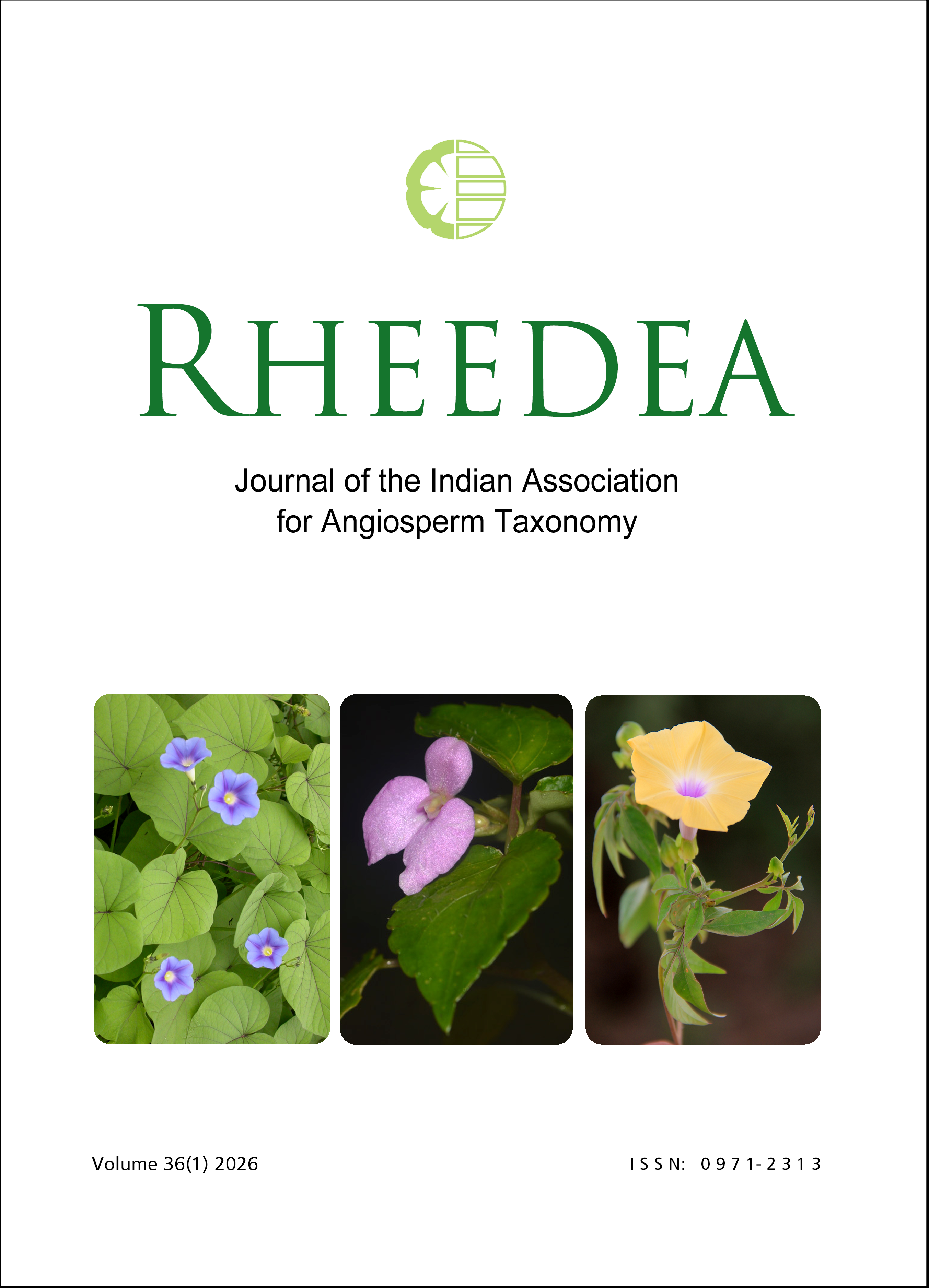 RHEEDEA

Journal of the Indian Association
for Angiosperm Taxonomy

Volume 36(1) 2026

ISSN: 0971-2313